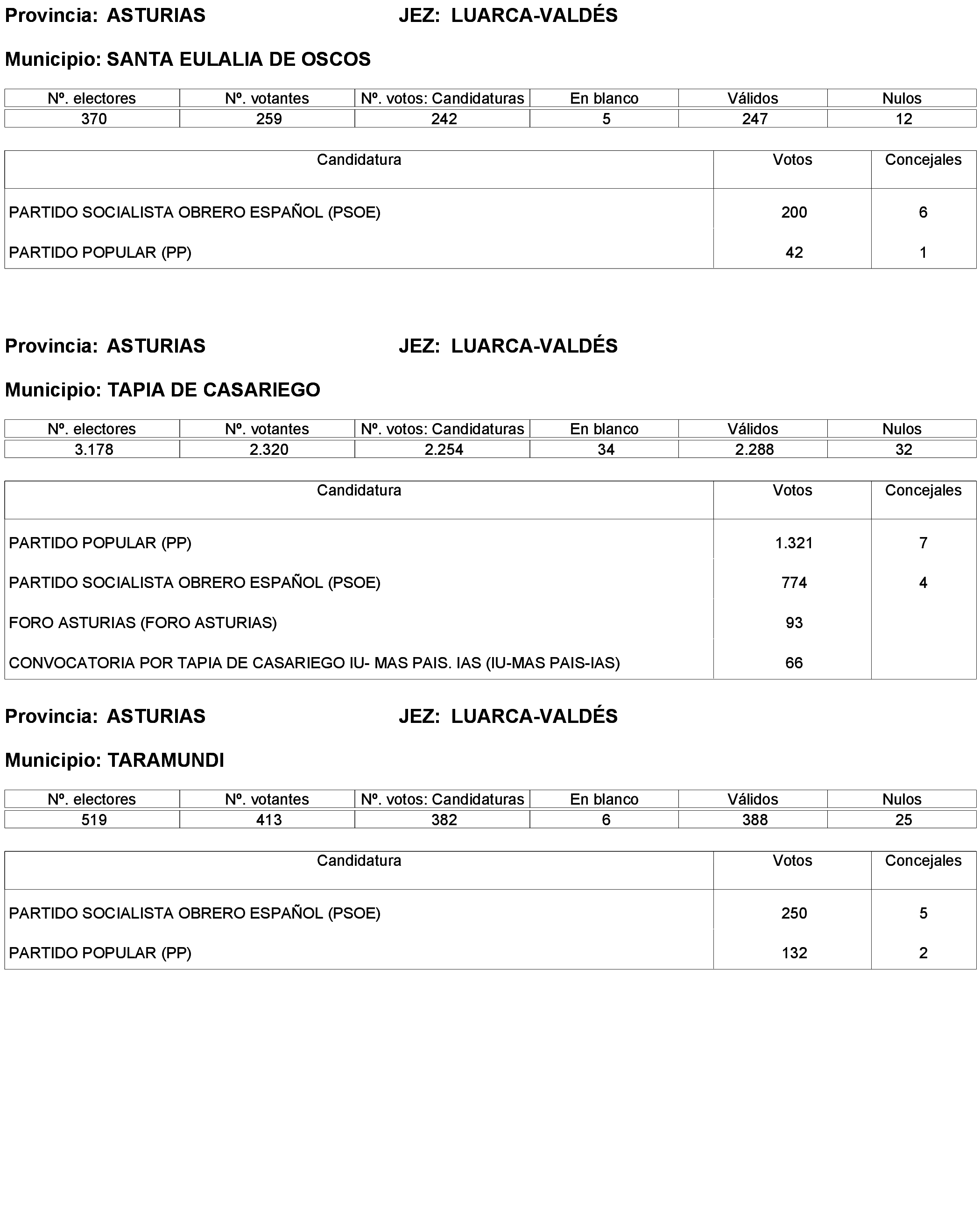 Provincia: ASTURIAS JEZ: LUARCA-VALDÉS

Municipio: SANTA EULALIA DE OSCOS

| Nº. electores | Nº. votantes | Nº. votos: Candidaturas | En blanco | Válidos | Nulos |
|---|---|---|---|---|---|
| 370 | 259 | 242 | 5 | 247 | 12 |

| Candidatura | Votos | Concejales |
|---|---|---|
| PARTIDO SOCIALISTA OBRERO ESPAÑOL (PSOE) | 200 | 6 |
| PARTIDO POPULAR (PP) | 42 | 1 |

Provincia: ASTURIAS JEZ: LUARCA-VALDÉS

Municipio: TAPIA DE CASARIEGO

| Nº. electores | Nº. votantes | Nº. votos: Candidaturas | En blanco | Válidos | Nulos |
|---|---|---|---|---|---|
| 3.178 | 2.320 | 2.254 | 34 | 2.288 | 32 |

| Candidatura | Votos | Concejales |
|---|---|---|
| PARTIDO POPULAR (PP) | 1.321 | 7 |
| PARTIDO SOCIALISTA OBRERO ESPAÑOL (PSOE) | 774 | 4 |
| FORO ASTURIAS (FORO ASTURIAS) | 93 | |
| CONVOCATORIA POR TAPIA DE CASARIEGO IU- MAS PAIS. IAS (IU-MAS PAIS-IAS) | 66 | |

Provincia: ASTURIAS JEZ: LUARCA-VALDÉS

Municipio: TARAMUNDI

| Nº. electores | Nº. votantes | Nº. votos: Candidaturas | En blanco | Válidos | Nulos |
|---|---|---|---|---|---|
| 519 | 413 | 382 | 6 | 388 | 25 |

| Candidatura | Votos | Concejales |
|---|---|---|
| PARTIDO SOCIALISTA OBRERO ESPAÑOL (PSOE) | 250 | 5 |
| PARTIDO POPULAR (PP) | 132 | 2 |